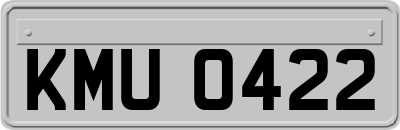 KMU 0422